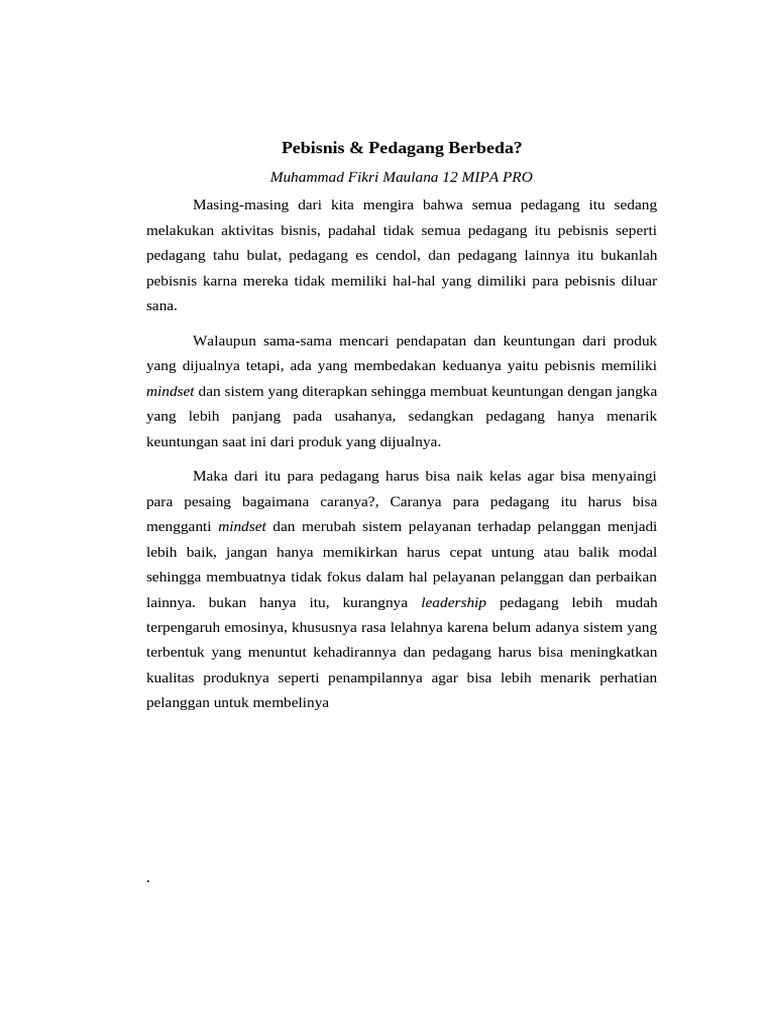 Pebisnis & Pedagang Berbeda?

Muhammad Fikri Maulana 12 MIPA PRO

Masing-masing dari kita mengira bahwa semua pedagang itu sedang melakukan aktivitas bisnis, padahal tidak semua pedagang itu pebisnis seperti pedagang tahu bulat, pedagang es cendol, dan pedagang lainnya itu bukanlah pebisnis karna mereka tidak memiliki hal-hal yang dimiliki para pebisnis diluar sana.

Walaupun sama-sama mencari pendapatan dan keuntungan dari produk yang dijualnya tetapi, ada yang membedakan keduanya yaitu pebisnis memiliki mindset dan sistem yang diterapkan sehingga membuat keuntungan dengan jangka yang lebih panjang pada usahanya, sedangkan pedagang hanya menarik keuntungan saat ini dari produk yang dijualnya.

Maka dari itu para pedagang harus bisa naik kelas agar bisa menyaingi para pesaing bagaimana caranya?, Caranya para pedagang itu harus bisa mengganti mindset dan merubah sistem pelayanan terhadap pelanggan menjadi lebih baik, jangan hanya memikirkan harus cepat untung atau balik modal sehingga membuatnya tidak fokus dalam hal pelayanan pelanggan dan perbaikan lainnya. bukan hanya itu, kurangnya leadership pedagang lebih mudah terpengaruh emosinya, khususnya rasa lelahnya karena belum adanya sistem yang terbentuk yang menuntut kehadirannya dan pedagang harus bisa meningkatkan kualitas produknya seperti penampilannya agar bisa lebih menarik perhatian pelanggan untuk membelinya

.